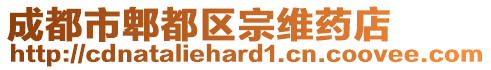 成都市郫都区宗维药店
http://cdnataliehard1.cn.coovee.com